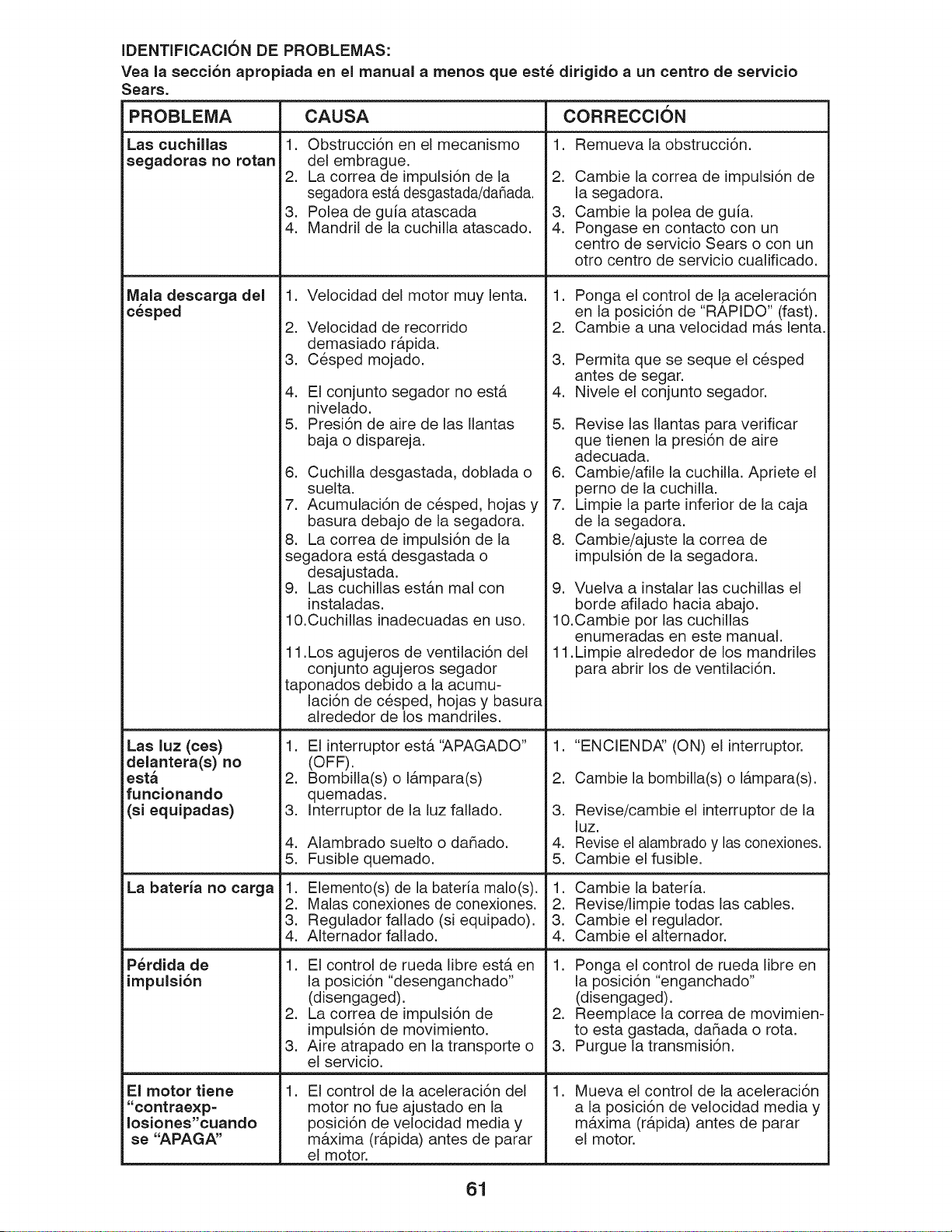 IDENTIFICACIÓN DE PROBLEMAS:
Vea la sección apropiada en el manual a menos que esté dirigido a un centro de servicio Sears.

| PROBLEMA | CAUSA | CORRECCIÓN |
|---|---|---|
| Las cuchillas segadoras no rotan | 1. Obstrucción en el mecanismo del embrague. 2. La correa de impulsión de la segadora está desgastada/dañada. 3. Polea de guía atascada 4. Mandril de la cuchilla atascado. | 1. Remueva la obstrucción. 2. Cambie la correa de impulsión de la segadora. 3. Cambie la polea de guía. 4. Pongase en contacto con un centro de servicio Sears o con un otro centro de servicio cualificado. |
| Mala descarga del césped | 1. Velocidad del motor muy lenta. 2. Velocidad de recorrido demasiado rápida. 3. Césped mojado. 4. El conjunto segador no está nivelado. 5. Presión de aire de las llantas baja o dispareja. 6. Cuchilla desgastada, doblada o suelta. 7. Acumulación de césped, hojas y basura debajo de la segadora. 8. La correa de impulsión de la segadora está desgastada o desajustada. 9. Las cuchillas están mal con instaladas. 10.Cuchillas inadecuadas en uso. 11.Los agujeros de ventilación del conjunto agujeros segador taponados debido a la acumulación de césped, hojas y basura alrededor de los mandriles. | 1. Ponga el control de la aceleración en la posición de "RÁPIDO" (fast). 2. Cambie a una velocidad más lenta. 3. Permita que se seque el césped antes de segar. 4. Nivele el conjunto segador. 5. Revise las llantas para verificar que tienen la presión de aire adecuada. 6. Cambie/afile la cuchilla. Apriete el perno de la cuchilla. 7. Limpie la parte inferior de la caja de la segadora. 8. Cambie/ajuste la correa de impulsión de la segadora. 9. Vuelva a instalar las cuchillas el borde afilado hacia abajo. 10.Cambie por las cuchillas enumeradas en este manual. 11.Limpie alrededor de los mandriles para abrir los de ventilación. |
| Las luz (ces) delantera(s) no está funcionando (si equipadas) | 1. El interruptor está "APAGADO" (OFF). 2. Bombilla(s) o lámpara(s) quemadas. 3. Interruptor de la luz fallado. 4. Alambrado suelto o dañado. 5. Fusible quemado. | 1. "ENCIENDA" (ON) el interruptor. 2. Cambie la bombilla(s) o lámpara(s). 3. Revise/cambie el interruptor de la luz. 4. Revise el alambrado y las conexiones. 5. Cambie el fusible. |
| La batería no carga | 1. Elemento(s) de la batería malo(s). 2. Malas conexiones de conexiones. 3. Regulador fallado (si equipado). 4. Alternador fallado. | 1. Cambie la batería. 2. Revise/limpie todas las cables. 3. Cambie el regulador. 4. Cambie el alternador. |
| Pérdida de impulsión | 1. El control de rueda libre está en la posición "desenganchado" (disengaged). 2. La correa de impulsión de impulsión de movimiento. 3. Aire atrapado en la transporte o el servicio. | 1. Ponga el control de rueda libre en la posición "enganchado" (disengaged). 2. Reemplace la correa de movimiento esta gastada, dañada o rota. 3. Purgue la transmisión. |
| El motor tiene "contraexplosiones"cuando se "APAGA" | 1. El control de la aceleración del motor no fue ajustado en la posición de velocidad media y máxima (rápida) antes de parar el motor. | 1. Mueva el control de la aceleración a la posición de velocidad media y máxima (rápida) antes de parar el motor. |

61